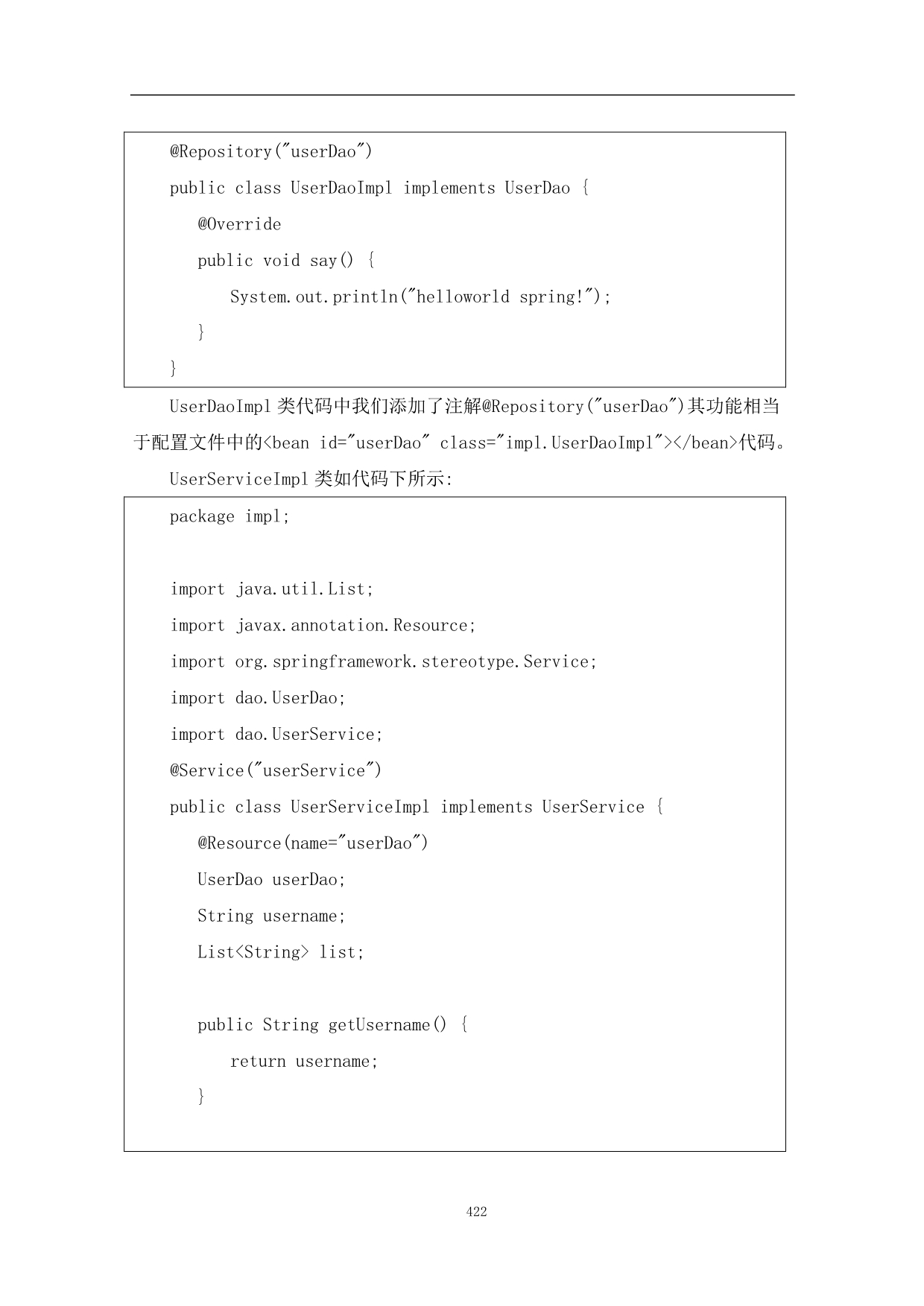 @Repository("userDao")
public class UserDaoImpl implements UserDao {
@Override
public void say() {
System.out.println("helloworld spring!");
}
}

UserDaoImpl 类代码中我们添加了注解@Repository("userDao")其功能相当于配置文件中的<bean id="userDao" class="impl.UserDaoImpl"></bean>代码。

UserServiceImpl 类如代码下所示:

package impl;

import java.util.List;
import javax.annotation.Resource;
import org.springframework.stereotype.Service;
import dao.UserDao;
import dao.UserService;
@Service("userService")
public class UserServiceImpl implements UserService {
@Resource(name="userDao")
UserDao userDao;
String username;
List<String> list;

public String getUsername() {
return username;
}

422